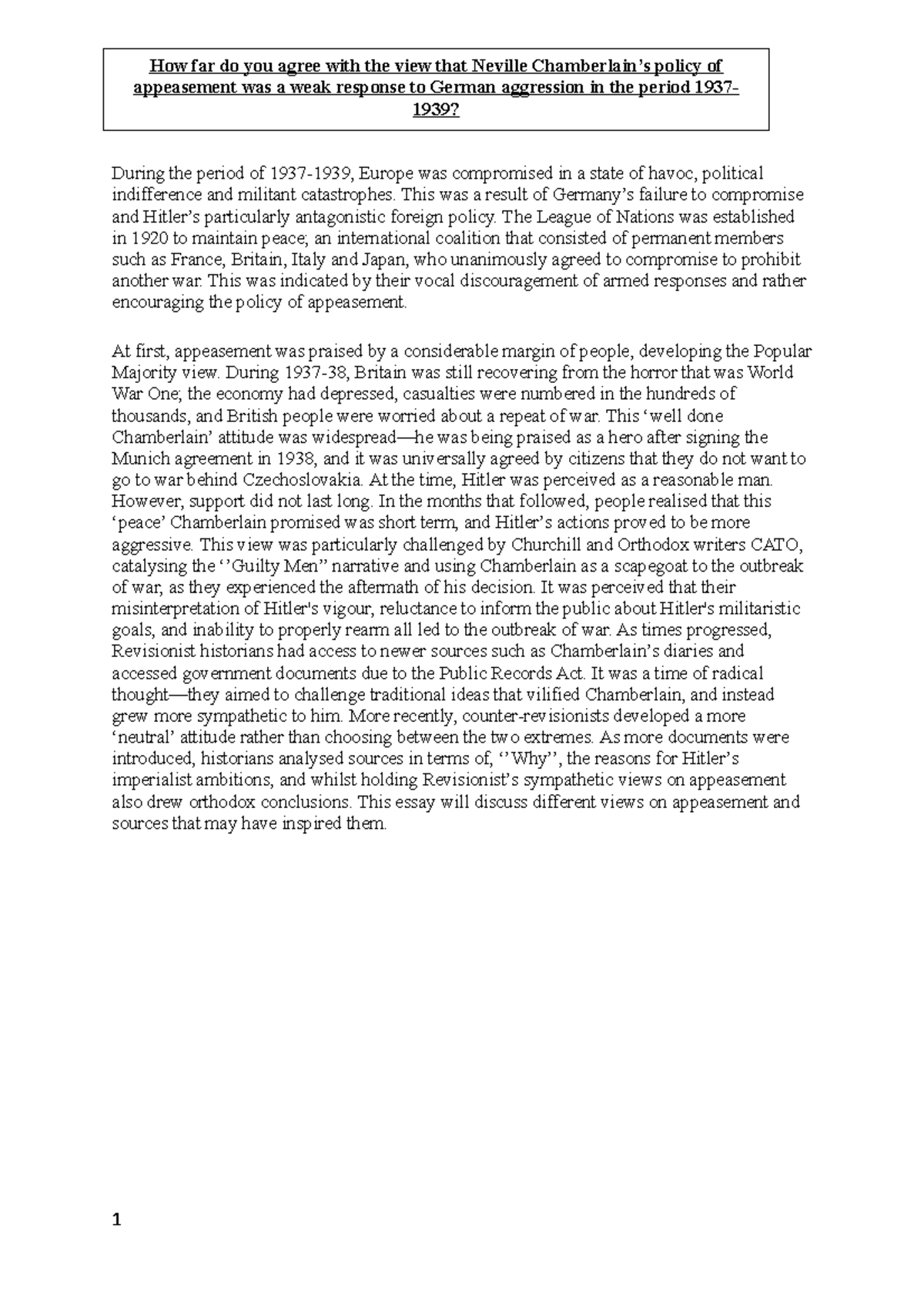 How far do you agree with the view that Neville Chamberlain's policy of appeasement was a weak response to German aggression in the period 1937-1939?

During the period of 1937-1939, Europe was compromised in a state of havoc, political indifference and militant catastrophes. This was a result of Germany's failure to compromise and Hitler's particularly antagonistic foreign policy. The League of Nations was established in 1920 to maintain peace; an international coalition that consisted of permanent members such as France, Britain, Italy and Japan, who unanimously agreed to compromise to prohibit another war. This was indicated by their vocal discouragement of armed responses and rather encouraging the policy of appeasement.

At first, appeasement was praised by a considerable margin of people, developing the Popular Majority view. During 1937-38, Britain was still recovering from the horror that was World War One; the economy had depressed, casualties were numbered in the hundreds of thousands, and British people were worried about a repeat of war. This 'well done Chamberlain' attitude was widespread—he was being praised as a hero after signing the Munich agreement in 1938, and it was universally agreed by citizens that they do not want to go to war behind Czechoslovakia. At the time, Hitler was perceived as a reasonable man. However, support did not last long. In the months that followed, people realised that this 'peace' Chamberlain promised was short term, and Hitler's actions proved to be more aggressive. This view was particularly challenged by Churchill and Orthodox writers CATO, catalysing the ''Guilty Men'' narrative and using Chamberlain as a scapegoat to the outbreak of war, as they experienced the aftermath of his decision. It was perceived that their misinterpretation of Hitler's vigour, reluctance to inform the public about Hitler's militaristic goals, and inability to properly rearm all led to the outbreak of war. As times progressed, Revisionist historians had access to newer sources such as Chamberlain's diaries and accessed government documents due to the Public Records Act. It was a time of radical thought—they aimed to challenge traditional ideas that vilified Chamberlain, and instead grew more sympathetic to him. More recently, counter-revisionists developed a more 'neutral' attitude rather than choosing between the two extremes. As more documents were introduced, historians analysed sources in terms of, ''Why'', the reasons for Hitler's imperialist ambitions, and whilst holding Revisionist's sympathetic views on appeasement also drew orthodox conclusions. This essay will discuss different views on appeasement and sources that may have inspired them.

1